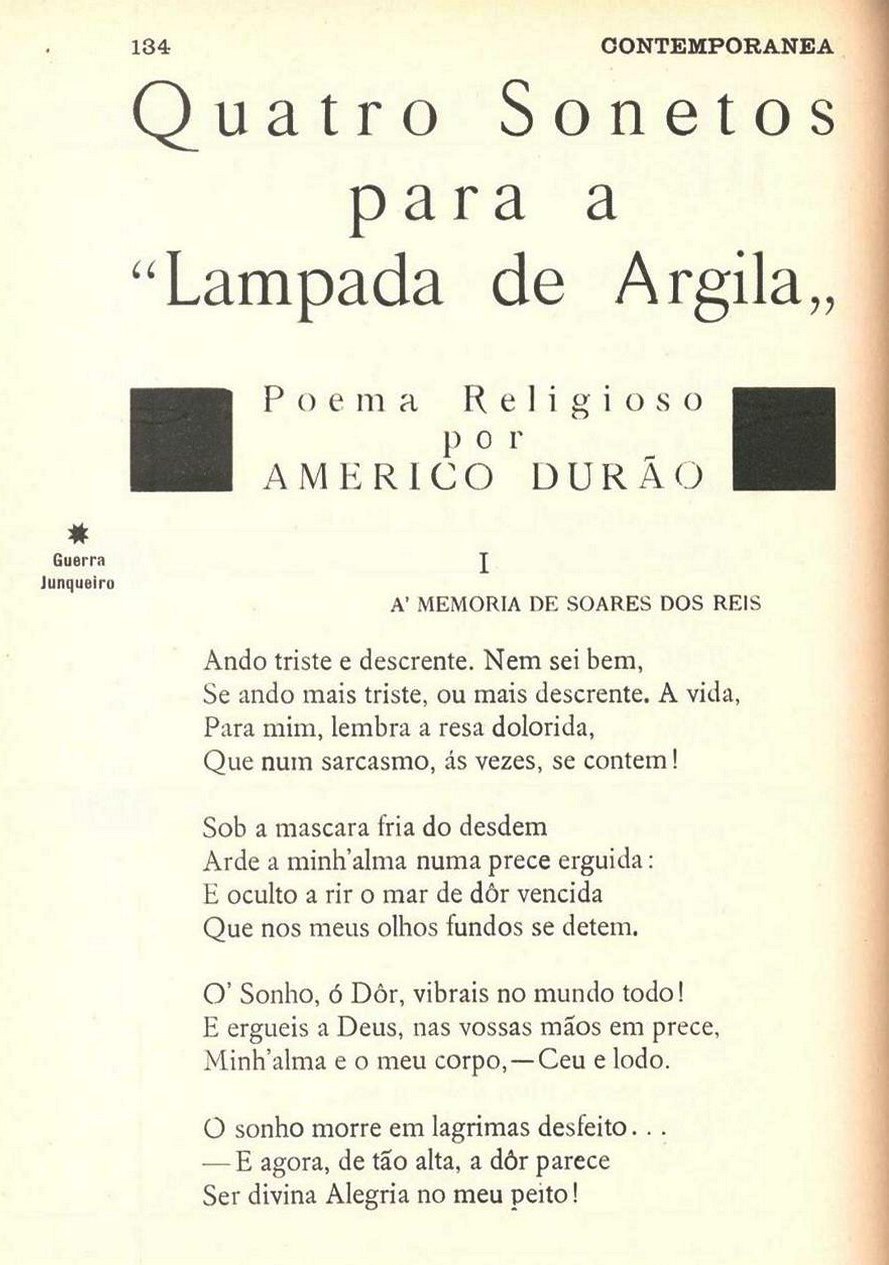 134 CONTEMPORANEA

Quatro Sonetos para a "Lampada de Argila„

Poema Religioso
por
AMERICO DURÃO

Guerra Junqueiro

I

A' MEMORIA DE SOARES DOS REIS

Ando triste e descrente. Nem sei bem,
Se ando mais triste, ou mais descrente. A vida,
Para mim, lembra a resa dolorida,
Que num sarcasmo, ás vezes, se contem!

Sob a mascara fria do desdem
Arde a minh'alma numa prece erguida:
E oculto a rir o mar de dôr vencida
Que nos meus olhos fundos se detem.

O' Sonho, ó Dôr, vibrais no mundo todo!
E ergueis a Deus, nas vossas mãos em prece,
Minh'alma e o meu corpo,—Ceu e lodo.

O sonho morre em lagrimas desfeito...
—E agora, de tão alta, a dôr parece
Ser divina Alegria no meu peito!